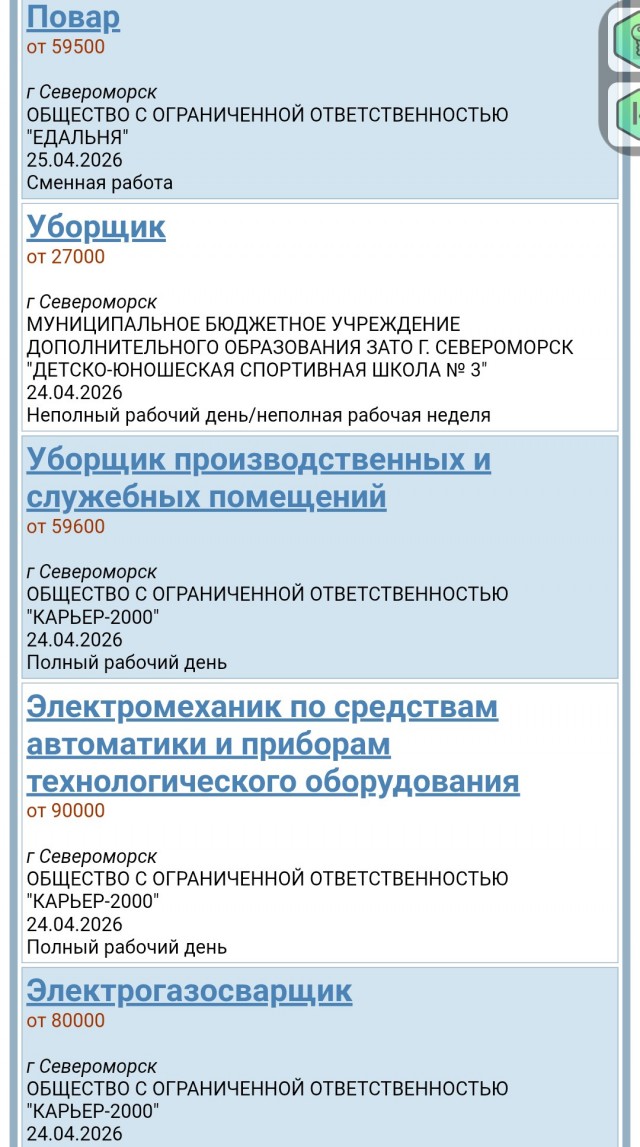 Повар
от 59500

г Североморск
ОБЩЕСТВО С ОГРАНИЧЕННОЙ ОТВЕТСТВЕННОСТЬЮ "ЕДАЛЬНЯ"
25.04.2026
Сменная работа

Уборщик
от 27000

г Североморск
МУНИЦИПАЛЬНОЕ БЮДЖЕТНОЕ УЧРЕЖДЕНИЕ ДОПОЛНИТЕЛЬНОГО ОБРАЗОВАНИЯ ЗАТО Г. СЕВЕРОМОРСК "ДЕТСКО-ЮНОШЕСКАЯ СПОРТИВНАЯ ШКОЛА № 3"
24.04.2026
Неполный рабочий день/неполная рабочая неделя

Уборщик производственных и служебных помещений
от 59600

г Североморск
ОБЩЕСТВО С ОГРАНИЧЕННОЙ ОТВЕТСТВЕННОСТЬЮ "КАРЬЕР-2000"
24.04.2026
Полный рабочий день

Электромеханик по средствам автоматики и приборам технологического оборудования
от 90000

г Североморск
ОБЩЕСТВО С ОГРАНИЧЕННОЙ ОТВЕТСТВЕННОСТЬЮ "КАРЬЕР-2000"
24.04.2026
Полный рабочий день

Электрогазосварщик
от 80000

г Североморск
ОБЩЕСТВО С ОГРАНИЧЕННОЙ ОТВЕТСТВЕННОСТЬЮ "КАРЬЕР-2000"
24.04.2026